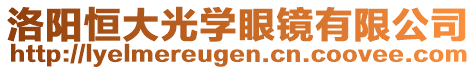 洛阳恒大光学眼镜有限公司
http://lyelmereugen.cn.coovee.com